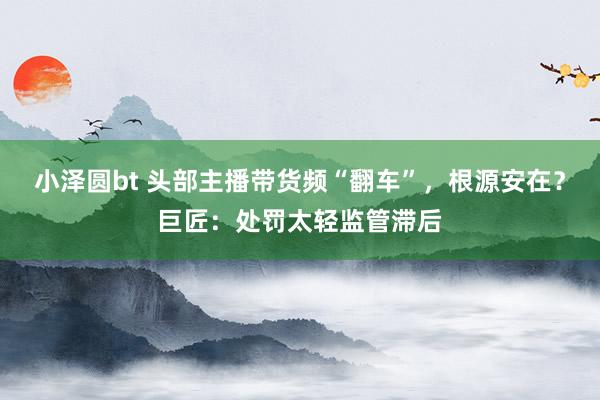 小泽圆bt 头部主播带货频“翻车”，根源安在？巨匠：处罚太轻监管滞后